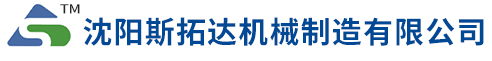 TM
沈阳斯拓达机械制造有限公司